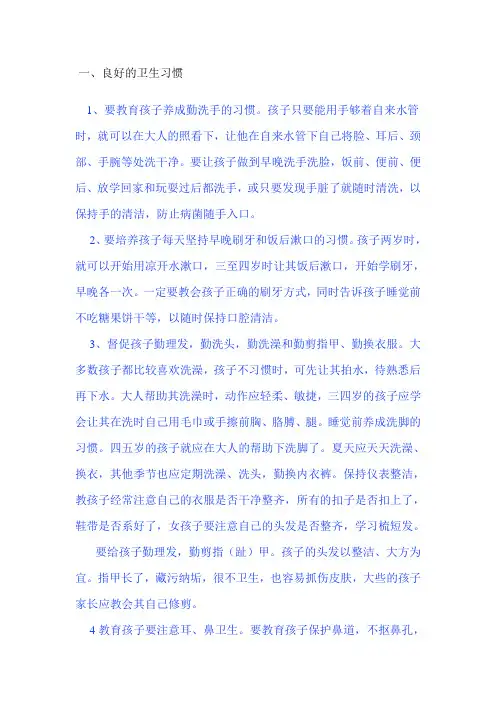 一、良好的卫生习惯

1、要教育孩子养成勤洗手的习惯。孩子只要能用手够着自来水管时，就可以在大人的照看下，让他在自来水管下自己将脸、耳后、颈部、手腕等处洗干净。要让孩子做到早晚洗手洗脸，饭前、便前、便后、放学回家和玩耍过后都洗手，或只要发现手脏了就随时清洗，以保持手的清洁，防止病菌随手入口。

2、要培养孩子每天坚持早晚刷牙和饭后漱口的习惯。孩子两岁时，就可以开始用凉开水漱口，三至四岁时让其饭后漱口，开始学刷牙，早晚各一次。一定要教会孩子正确的刷牙方式，同时告诉孩子睡觉前不吃糖果饼干等，以随时保持口腔清洁。

3、督促孩子勤理发，勤洗头，勤洗澡和勤剪指甲、勤换衣服。大多数孩子都比较喜欢洗澡，孩子不习惯时，可先让其拍水，待熟悉后再下水。大人帮助其洗澡时，动作应轻柔、敏捷，三四岁的孩子应学会让其在洗时自己用毛巾或手擦前胸、胳膊、腿。睡觉前养成洗脚的习惯。四五岁的孩子就应在大人的帮助下洗脚了。夏天应天天洗澡、换衣，其他季节也应定期洗澡、洗头，勤换内衣裤。保持仪表整洁，教孩子经常注意自己的衣服是否干净整齐，所有的扣子是否扣上了，鞋带是否系好了，女孩子要注意自己的头发是否整齐，学习梳短发。

要给孩子勤理发，勤剪指（趾）甲。孩子的头发以整洁、大方为宜。指甲长了，藏污纳垢，很不卫生，也容易抓伤皮肤，大些的孩子家长应教会其自己修剪。

4 教育孩子要注意耳、鼻卫生。要教育孩子保护鼻道，不抠鼻孔，